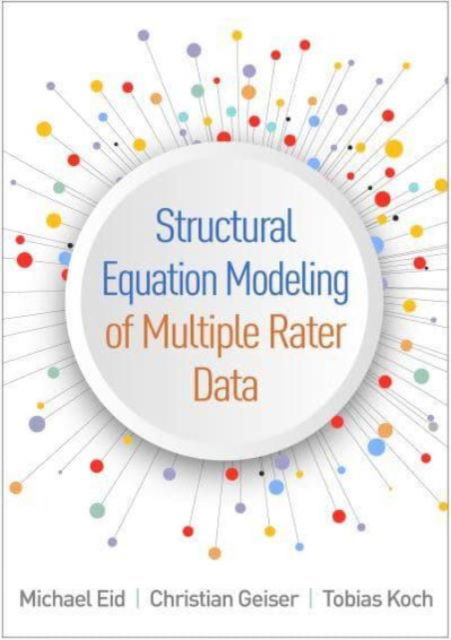 Structural Equation Modeling of Multiple Rater Data

Michael Eid | Christian Geiser | Tobias Koch